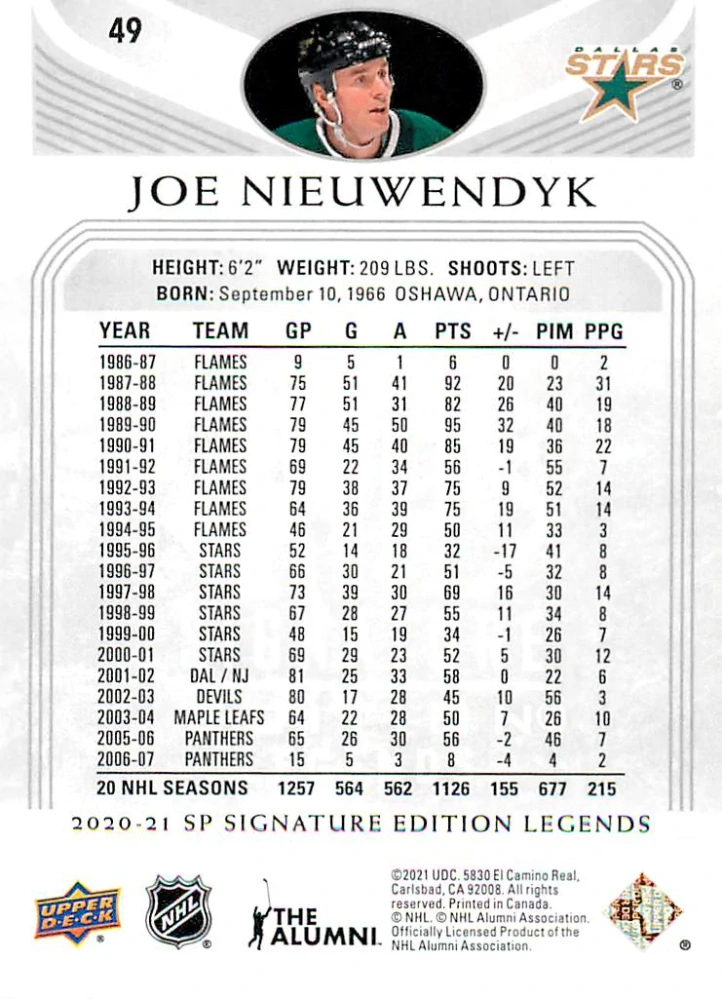 49

DALLAS STARS

JOE NIEUWENDYK

HEIGHT: 6'2" WEIGHT: 209 LBS. SHOOTS: LEFT
BORN: September 10, 1966 OSHAWA, ONTARIO

| YEAR | TEAM | GP | G | A | PTS | +/- | PIM | PPG |
|---|---|---|---|---|---|---|---|---|
| 1986-87 | FLAMES | 9 | 5 | 1 | 6 | 0 | 0 | 2 |
| 1987-88 | FLAMES | 75 | 51 | 41 | 92 | 20 | 23 | 31 |
| 1988-89 | FLAMES | 77 | 51 | 31 | 82 | 26 | 40 | 19 |
| 1989-90 | FLAMES | 79 | 45 | 50 | 95 | 32 | 40 | 18 |
| 1990-91 | FLAMES | 79 | 45 | 40 | 85 | 19 | 36 | 22 |
| 1991-92 | FLAMES | 69 | 22 | 34 | 56 | -1 | 55 | 7 |
| 1992-93 | FLAMES | 79 | 38 | 37 | 75 | 9 | 52 | 14 |
| 1993-94 | FLAMES | 64 | 36 | 39 | 75 | 19 | 51 | 14 |
| 1994-95 | FLAMES | 46 | 21 | 29 | 50 | 11 | 33 | 3 |
| 1995-96 | STARS | 52 | 14 | 18 | 32 | -17 | 41 | 8 |
| 1996-97 | STARS | 66 | 30 | 21 | 51 | -5 | 32 | 8 |
| 1997-98 | STARS | 73 | 39 | 30 | 69 | 16 | 30 | 14 |
| 1998-99 | STARS | 67 | 28 | 27 | 55 | 11 | 34 | 8 |
| 1999-00 | STARS | 48 | 15 | 19 | 34 | -1 | 26 | 7 |
| 2000-01 | STARS | 69 | 29 | 23 | 52 | 5 | 30 | 12 |
| 2001-02 | DAL / NJ | 81 | 25 | 33 | 58 | 0 | 22 | 6 |
| 2002-03 | DEVILS | 80 | 17 | 28 | 45 | 10 | 56 | 3 |
| 2003-04 | MAPLE LEAFS | 64 | 22 | 28 | 50 | 7 | 26 | 10 |
| 2005-06 | PANTHERS | 65 | 26 | 30 | 56 | -2 | 46 | 7 |
| 2006-07 | PANTHERS | 15 | 5 | 3 | 8 | -4 | 4 | 2 |
| 20 NHL SEASONS | | 1257 | 564 | 562 | 1126 | 155 | 677 | 215 |

2020-21 SP SIGNATURE EDITION LEGENDS

UPPER DECK NHL THE ALUMNI

©2021 UDC. 5830 El Camino Real, Carlsbad, CA 92008. All rights reserved. Printed in Canada. © NHL. © NHL Alumni Association. Officially Licensed Product of the NHL Alumni Association.